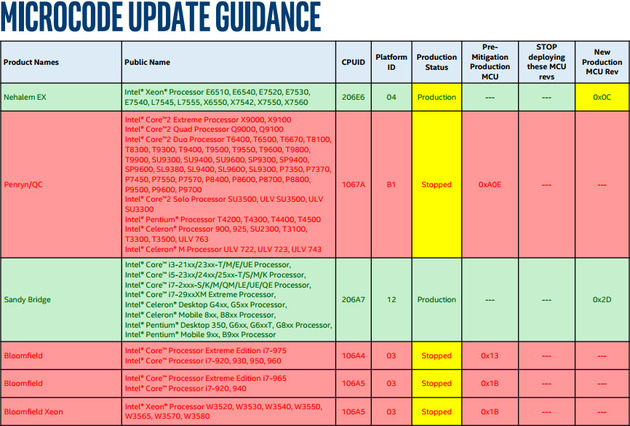 MICROCODE UPDATE GUIDANCE

| Product Names | Public Name | CPUID | Platform ID | Production Status | Pre-Mitigation Production MCU | STOP deploying these MCU revs | New Production MCU Rev |
|---|---|---|---|---|---|---|---|
| Nehalem EX | Intel® Xeon® Processor E6510, E6540, E7520, E7530, E7540, L7545, L7555, X6550, X7542, X7550, X7560 | 206E6 | 04 | Production | --- | --- | 0x0C |
| Penryn/QC | Intel® Core™2 Extreme Processor X9000, X9100 Intel® Core™2 Quad Processor Q9000, Q9100 Intel® Core™2 Duo Processor T6400, T6500, T6670, T8100, T8300, T9300, T9400, T9500, T9550, T9600, T9800, T9900, SU9300, SU9400, SU9600, SP9300, SP9400, SP9600, SL9380, SL9400, SL9600, SL9300, P7350, P7370, P7450, P7550, P7570, P8400, P8600, P8700, P8800, P9500, P9600, P9700 Intel® Core™2 Solo Processor SU3500, ULV SU3500, ULV SU3300 Intel® Pentium® Processor T4200, T4300, T4400, T4500 Intel® Celeron® Processor 900, 925, SU2300, T3100, T3300, T3500, ULV 763 Intel® Celeron® M Processor ULV 722, ULV 723, ULV 743 | 1067A | B1 | Stopped | 0xA0E | --- | --- |
| Sandy Bridge | Intel® Core™ i3-21xx/23xx-T/M/E/UE Processor, Intel® Core™ i5-23xx/24xx/25xx-T/S/M/K Processor, Intel® Core™ i7-2xxx-S/K/M/QM/LE/UE/QE Processor, Intel® Core™ i7-29xxXM Extreme Processor, Intel® Celeron® Desktop G4xx, G5xx Processor, Intel® Celeron® Mobile 8xx, B8xx Processor, Intel® Pentium® Desktop 350, G6xx, G6xxT, G8xx Processor, Intel® Pentium® Mobile 9xx, B9xx Processor | 206A7 | 12 | Production | --- | --- | 0x2D |
| Bloomfield | Intel® Core™ Processor Extreme Edition i7-975 Intel® Core™ Processor i7-920, 930, 950, 960 | 106A4 | 03 | Stopped | 0x13 | --- | --- |
| Bloomfield | Intel® Core™ Processor Extreme Edition i7-965 Intel® Core™ Processor i7-920, 940 | 106A5 | 03 | Stopped | 0x1B | --- | --- |
| Bloomfield Xeon | Intel® Xeon® Processor W3520, W3530, W3540, W3550, W3565, W3570, W3580 | 106A5 | 03 | Stopped | 0x1B | --- | --- |